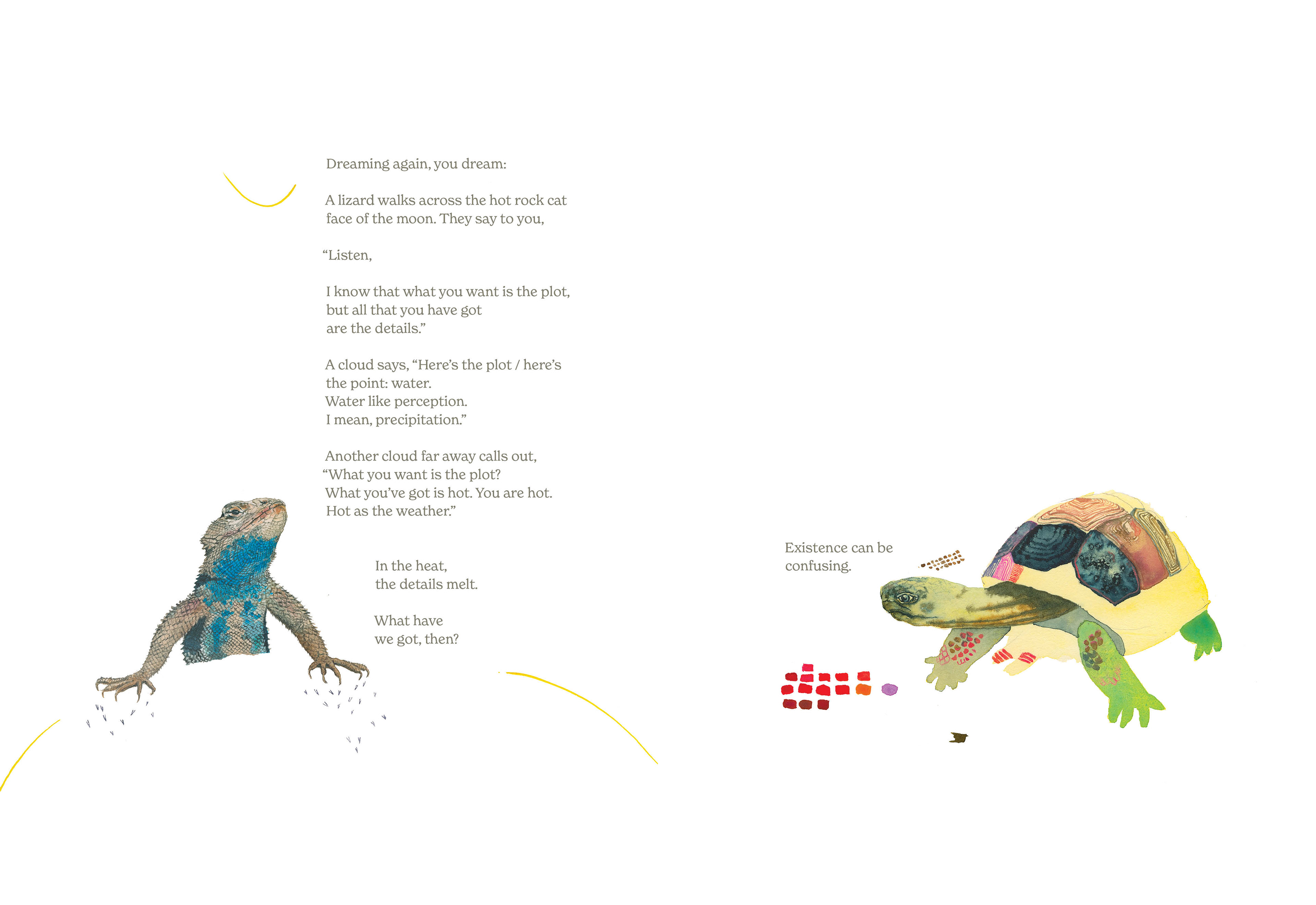 Dreaming again, you dream:

A lizard walks across the hot rock cat
face of the moon. They say to you,

"Listen,

I know that what you want is the plot,
but all that you have got
are the details."

A cloud says, "Here's the plot / here's
the point: water.
Water like perception.
I mean, precipitation."

Another cloud far away calls out,
"What you want is the plot?
What you've got is hot. You are hot.
Hot as the weather."

In the heat,
the details melt.

What have
we got, then?

Existence can be
confusing.